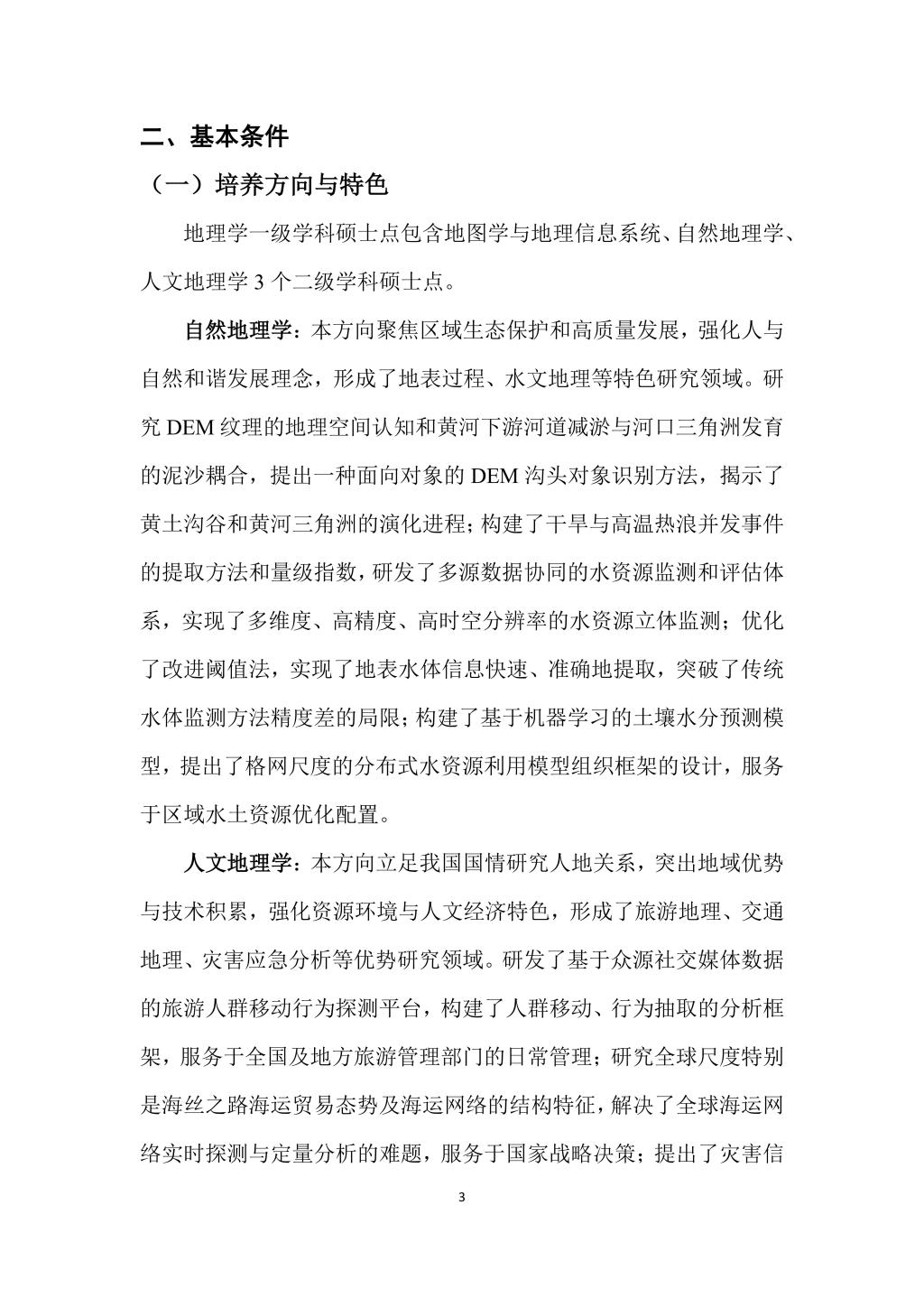 二、基本条件

（一）培养方向与特色

地理学一级学科硕士点包含地图学与地理信息系统、自然地理学、人文地理学 3 个二级学科硕士点。

自然地理学：本方向聚焦区域生态保护和高质量发展，强化人与自然和谐发展理念，形成了地表过程、水文地理等特色研究领域。研究 DEM 纹理的地理空间认知和黄河下游河道减淤与河口三角洲发育的泥沙耦合，提出一种面向对象的 DEM 沟头对象识别方法，揭示了黄土沟谷和黄河三角洲的演化进程；构建了干旱与高温热浪并发事件的提取方法和量级指数，研发了多源数据协同的水资源监测和评估体系，实现了多维度、高精度、高时空分辨率的水资源立体监测；优化了改进阈值法，实现了地表水体信息快速、准确地提取，突破了传统水体监测方法精度差的局限；构建了基于机器学习的土壤水分预测模型，提出了格网尺度的分布式水资源利用模型组织框架的设计，服务于区域水土资源优化配置。

人文地理学：本方向立足我国国情研究人地关系，突出地域优势与技术积累，强化资源环境与人文经济特色，形成了旅游地理、交通地理、灾害应急分析等优势研究领域。研发了基于众源社交媒体数据的旅游人群移动行为探测平台，构建了人群移动、行为抽取的分析框架，服务于全国及地方旅游管理部门的日常管理；研究全球尺度特别是海丝之路海运贸易态势及海运网络的结构特征，解决了全球海运网络实时探测与定量分析的难题，服务于国家战略决策；提出了灾害信

3